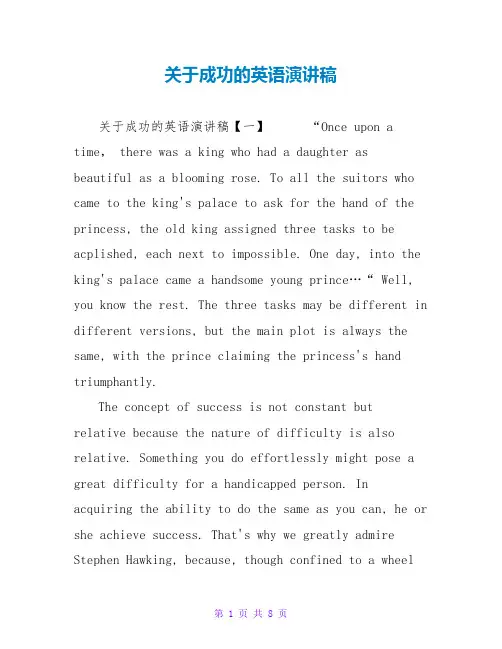 关于成功的英语演讲稿

关于成功的英语演讲稿【一】　　“Once upon a time， there was a king who had a daughter as beautiful as a blooming rose. To all the suitors who came to the king's palace to ask for the hand of the princess, the old king assigned three tasks to be acplished, each next to impossible. One day, into the king's palace came a handsome young prince…“ Well, you know the rest. The three tasks may be different in different versions, but the main plot is always the same, with the prince claiming the princess's hand triumphantly.

The concept of success is not constant but relative because the nature of difficulty is also relative. Something you do effortlessly might pose a great difficulty for a handicapped person. In acquiring the ability to do the same as you can, he or she achieve success. That's why we greatly admire Stephen Hawking, because, though confined to a wheel

第 1 页 共 8 页